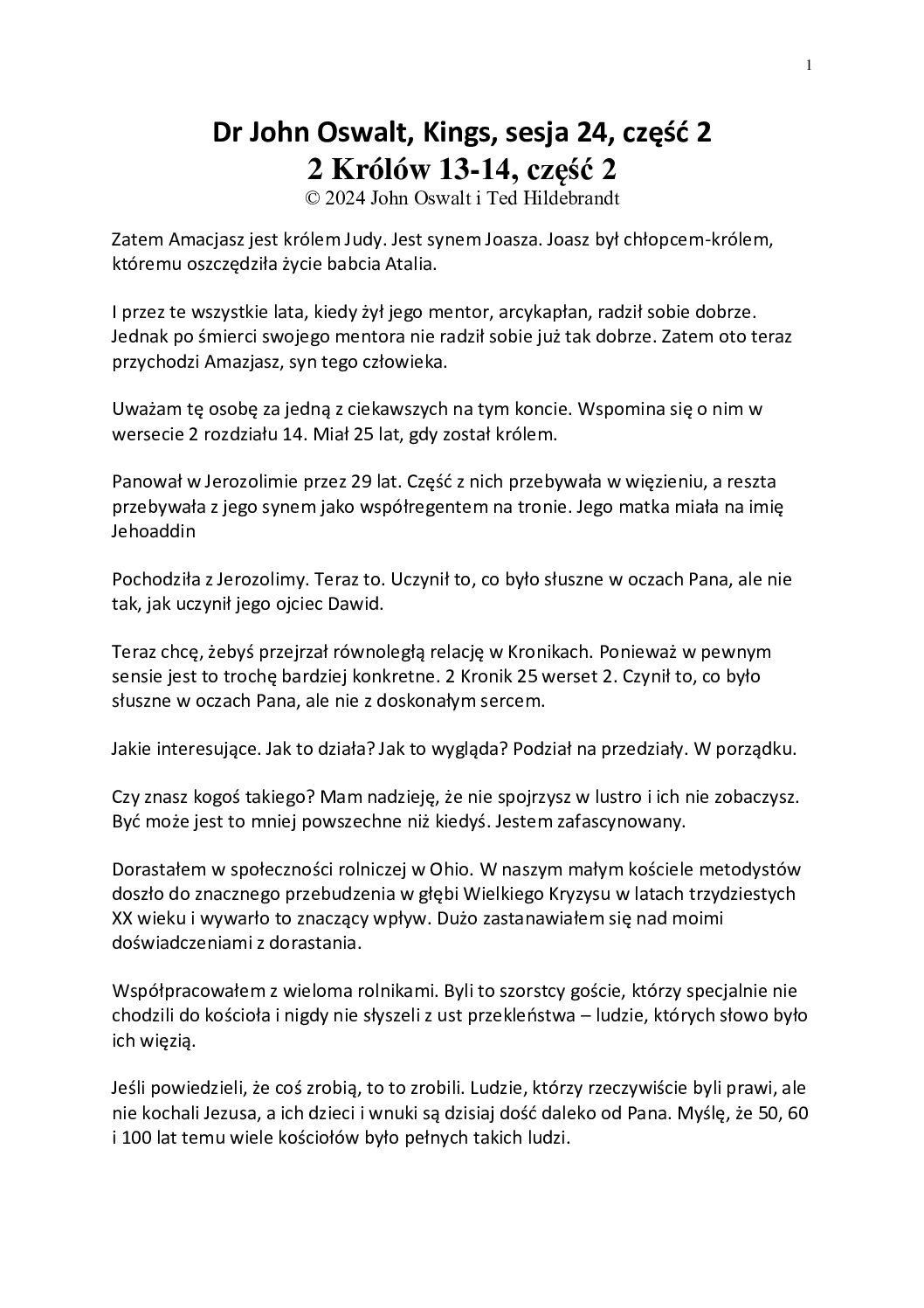 1

Dr John Oswalt, Kings, sesja 24, część 2
2 Królów 13-14, część 2
© 2024 John Oswalt i Ted Hildebrandt

Zatem Amacjasz jest królem Judy. Jest synem Joasza. Joasz był chłopcem-królem, któremu oszczędziła życie babcia Atalia.

I przez te wszystkie lata, kiedy żył jego mentor, arcykapłan, radził sobie dobrze. Jednak po śmierci swojego mentora nie radził sobie już tak dobrze. Zatem oto teraz przychodzi Amazjasz, syn tego człowieka.

Uważam tę osobę za jedną z ciekawszych na tym koncie. Wspomina się o nim w wersecie 2 rozdziału 14. Miał 25 lat, gdy został królem.

Panował w Jerozolimie przez 29 lat. Część z nich przebywała w więzieniu, a reszta przebywała z jego synem jako współregentem na tronie. Jego matka miała na imię Jehoaddin

Pochodziła z Jerozolimy. Teraz to. Uczynił to, co było słuszne w oczach Pana, ale nie tak, jak uczynił jego ojciec Dawid.

Teraz chcę, żebyś przejrzał równoległą relację w Kronikach. Ponieważ w pewnym sensie jest to trochę bardziej konkretne. 2 Kronik 25 werset 2. Czynił to, co było słuszne w oczach Pana, ale nie z doskonałym sercem.

Jakie interesujące. Jak to działa? Jak to wygląda? Podział na przedziały. W porządku.

Czy znasz kogoś takiego? Mam nadzieję, że nie spojrzysz w lustro i ich nie zobaczysz. Być może jest to mniej powszechne niż kiedyś. Jestem zafascynowany.

Dorastałem w społeczności rolniczej w Ohio. W naszym małym kościele metodystów doszło do znacznego przebudzenia w głębi Wielkiego Kryzysu w latach trzydziestych XX wieku i wywarło to znaczący wpływ. Dużo zastanawiałem się nad moimi doświadczeniami z dorastania.

Współpracowałem z wieloma rolnikami. Byli to szorstcy goście, którzy specjalnie nie chodzili do kościoła i nigdy nie słyszeli z ust przekleństwa – ludzie, których słowo było ich więzią.

Jeśli powiedzieli, że coś zrobią, to to zrobili. Ludzie, którzy rzeczywiście byli prawi, ale nie kochali Jezusa, a ich dzieci i wnuki są dzisiaj dość daleko od Pana. Myślę, że 50, 60 i 100 lat temu wiele kościołów było pełnych takich ludzi.